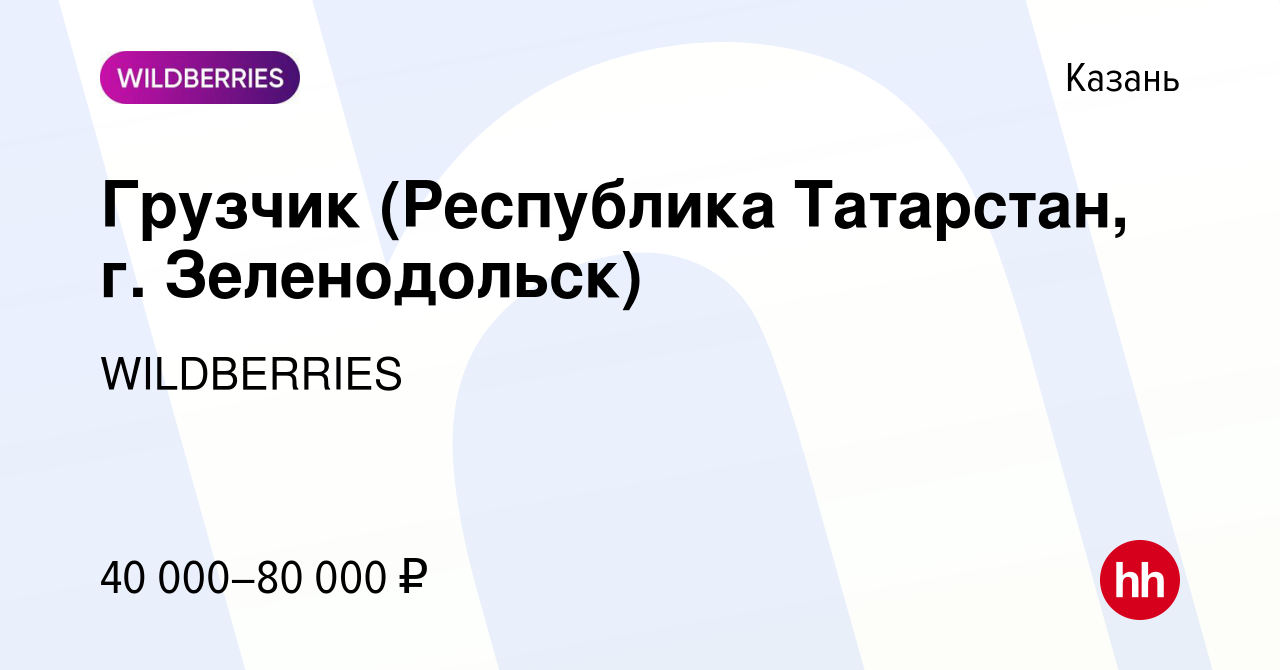 WILDBERRIES

Казань

Грузчик (Республика Татарстан, г. Зеленодольск)

WILDBERRIES

40 000–80 000 ₽

hh